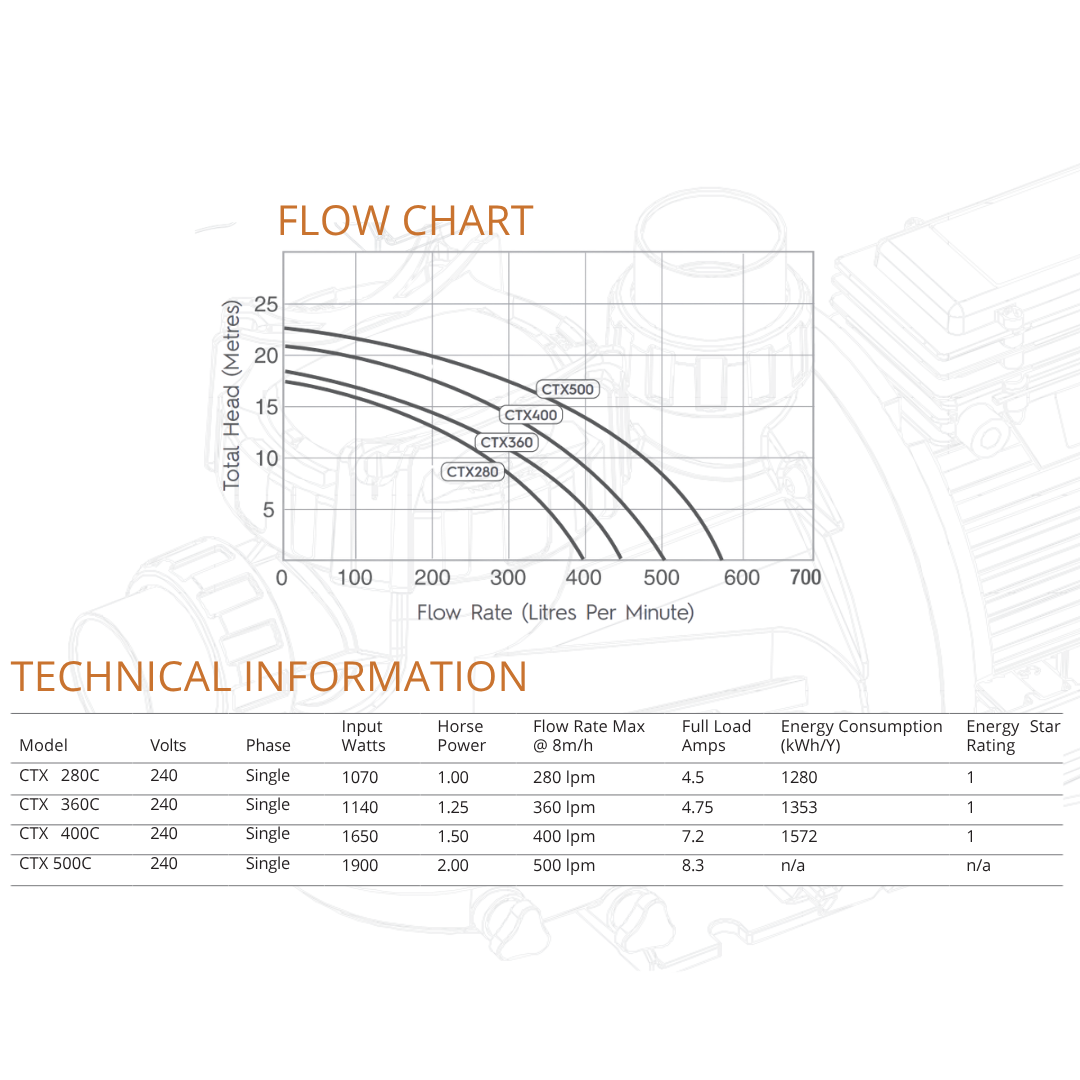 FLOW CHART

Total Head (Metres)

25
20
15
10
5

CTX500
CTX400
CTX360
CTX280

0 100 200 300 400 500 600 700

Flow Rate (Litres Per Minute)

TECHNICAL INFORMATION

| Model | Volts | Phase | Input Watts | Horse Power | Flow Rate Max @ 8m/h | Full Load Amps | Energy Consumption (kWh/Y) | Energy Star Rating |
|---|---|---|---|---|---|---|---|---|
| CTX 280C | 240 | Single | 1070 | 1.00 | 280 lpm | 4.5 | 1280 | 1 |
| CTX 360C | 240 | Single | 1140 | 1.25 | 360 lpm | 4.75 | 1353 | 1 |
| CTX 400C | 240 | Single | 1650 | 1.50 | 400 lpm | 7.2 | 1572 | 1 |
| CTX 500C | 240 | Single | 1900 | 2.00 | 500 lpm | 8.3 | n/a | n/a |